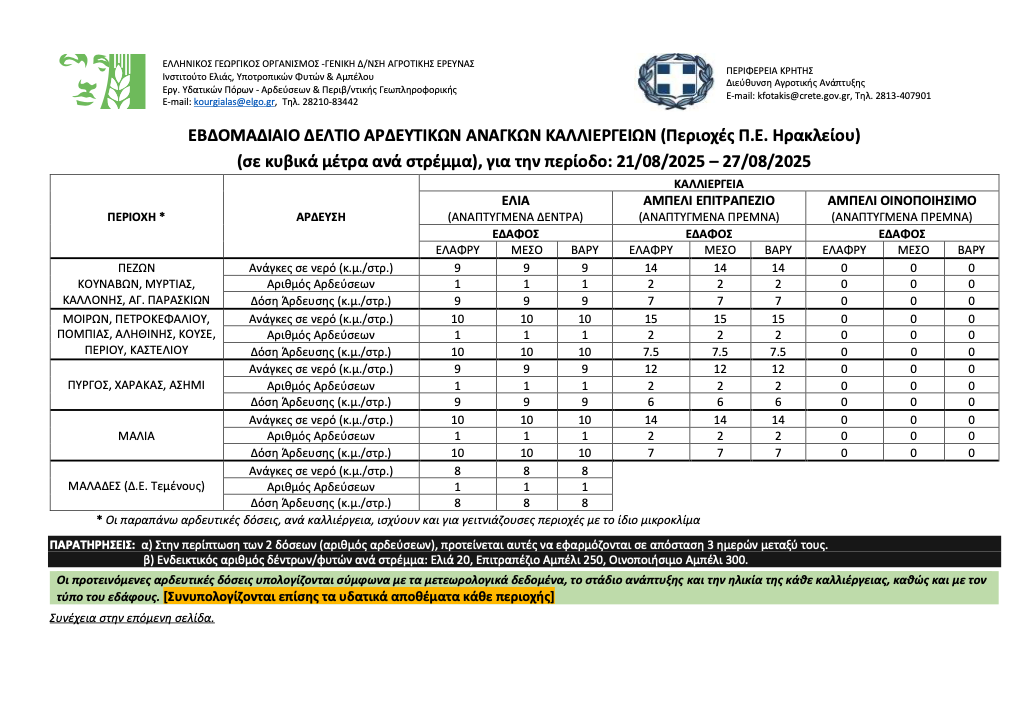 ΕΛΛΗΝΙΚΟΣ ΓΕΩΡΓΙΚΟΣ ΟΡΓΑΝΙΣΜΟΣ -ΓΕΝΙΚΗ Δ/ΝΣΗ ΑΓΡΟΤΙΚΗΣ ΕΡΕΥΝΑΣ
Ινστιτούτο Ελιάς, Υποτροπικών Φυτών & Αμπέλου
Εργ. Υδατικών Πόρων - Αρδεύσεων & Περιβ/ντικής Γεωπληροφορικής
E-mail: kourgialas@elgo.gr, Τηλ. 28210-83442

ΠΕΡΙΦΕΡΕΙΑ ΚΡΗΤΗΣ
Διεύθυνση Αγροτικής Ανάπτυξης
E-mail: kfotakis@crete.gov.gr, Τηλ. 2813-407901

ΕΒΔΟΜΑΔΙΑΙΟ ΔΕΛΤΙΟ ΑΡΔΕΥΤΙΚΩΝ ΑΝΑΓΚΩΝ ΚΑΛΛΙΕΡΓΕΙΩΝ (Περιοχές Π.Ε. Ηρακλείου)
(σε κυβικά μέτρα ανά στρέμμα), για την περίοδο: 21/08/2025 – 27/08/2025

| ΠΕΡΙΟΧΗ * | ΑΡΔΕΥΣΗ | ΚΑΛΛΙΕΡΓΕΙΑ | | | | | | | | |
|---|---|---|---|---|---|---|---|---|---|---|
| | | ΕΛΙΑ (ΑΝΑΠΤΥΓΜΕΝΑ ΔΕΝΤΡΑ) | | | ΑΜΠΕΛΙ ΕΠΙΤΡΑΠΕΖΙΟ (ΑΝΑΠΤΥΓΜΕΝΑ ΠΡΕΜΝΑ) | | | ΑΜΠΕΛΙ ΟΙΝΟΠΟΙΗΣΙΜΟ (ΑΝΑΠΤΥΓΜΕΝΑ ΠΡΕΜΝΑ) | | |
| | | ΕΔΑΦΟΣ | | | ΕΔΑΦΟΣ | | | ΕΔΑΦΟΣ | | |
| | | ΕΛΑΦΡΥ | ΜΕΣΟ | ΒΑΡΥ | ΕΛΑΦΡΥ | ΜΕΣΟ | ΒΑΡΥ | ΕΛΑΦΡΥ | ΜΕΣΟ | ΒΑΡΥ |
| ΠΕΖΩΝ ΚΟΥΝΑΒΩΝ, ΜΥΡΤΙΑΣ, ΚΑΛΛΟΝΗΣ, ΑΓ. ΠΑΡΑΣΚΙΩΝ | Ανάγκες σε νερό (κ.μ./στρ.) | 9 | 9 | 9 | 14 | 14 | 14 | 0 | 0 | 0 |
| | Αριθμός Αρδεύσεων | 1 | 1 | 1 | 2 | 2 | 2 | 0 | 0 | 0 |
| | Δόση Άρδευσης (κ.μ./στρ.) | 9 | 9 | 9 | 7 | 7 | 7 | 0 | 0 | 0 |
| ΜΟΙΡΩΝ, ΠΕΤΡΟΚΕΦΑΛΙΟΥ, ΠΟΜΠΙΑΣ, ΑΛΗΘΙΝΗΣ, ΚΟΥΣΕ, ΠΕΡΙΟΥ, ΚΑΣΤΕΛΙΟΥ | Ανάγκες σε νερό (κ.μ./στρ.) | 10 | 10 | 10 | 15 | 15 | 15 | 0 | 0 | 0 |
| | Αριθμός Αρδεύσεων | 1 | 1 | 1 | 2 | 2 | 2 | 0 | 0 | 0 |
| | Δόση Άρδευσης (κ.μ./στρ.) | 10 | 10 | 10 | 7.5 | 7.5 | 7.5 | 0 | 0 | 0 |
| ΠΥΡΓΟΣ, ΧΑΡΑΚΑΣ, ΑΣΗΜΙ | Ανάγκες σε νερό (κ.μ./στρ.) | 9 | 9 | 9 | 12 | 12 | 12 | 0 | 0 | 0 |
| | Αριθμός Αρδεύσεων | 1 | 1 | 1 | 2 | 2 | 2 | 0 | 0 | 0 |
| | Δόση Άρδευσης (κ.μ./στρ.) | 9 | 9 | 9 | 6 | 6 | 6 | 0 | 0 | 0 |
| ΜΑΛΙΑ | Ανάγκες σε νερό (κ.μ./στρ.) | 10 | 10 | 10 | 14 | 14 | 14 | 0 | 0 | 0 |
| | Αριθμός Αρδεύσεων | 1 | 1 | 1 | 2 | 2 | 2 | 0 | 0 | 0 |
| | Δόση Άρδευσης (κ.μ./στρ.) | 10 | 10 | 10 | 7 | 7 | 7 | 0 | 0 | 0 |
| ΜΑΛΑΔΕΣ (Δ.Ε. Τεμένους) | Ανάγκες σε νερό (κ.μ./στρ.) | 8 | 8 | 8 | | | | | | |
| | Αριθμός Αρδεύσεων | 1 | 1 | 1 | | | | | | |
| | Δόση Άρδευσης (κ.μ./στρ.) | 8 | 8 | 8 | | | | | | |

* Οι παραπάνω αρδευτικές δόσεις, ανά καλλιέργεια, ισχύουν και για γειτνιάζουσες περιοχές με το ίδιο μικροκλίμα

ΠΑΡΑΤΗΡΗΣΕΙΣ: α) Στην περίπτωση των 2 δόσεων (αριθμός αρδεύσεων), προτείνεται αυτές να εφαρμόζονται σε απόσταση 3 ημερών μεταξύ τους.
β) Ενδεικτικός αριθμός δέντρων/φυτών ανά στρέμμα: Ελιά 20, Επιτραπέζιο Αμπέλι 250, Οινοποιήσιμο Αμπέλι 300.

Οι προτεινόμενες αρδευτικές δόσεις υπολογίζονται σύμφωνα με τα μετεωρολογικά δεδομένα, το στάδιο ανάπτυξης και την ηλικία της κάθε καλλιέργειας, καθώς και με τον τύπο του εδάφους. [Συνυπολογίζονται επίσης τα υδατικά αποθέματα κάθε περιοχής]

Συνέχεια στην επόμενη σελίδα.